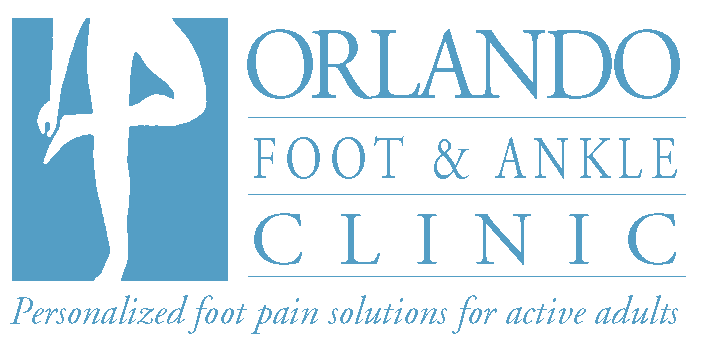 ORLANDO
FOOT & ANKLE
CLINIC
Personalized foot pain solutions for active adults